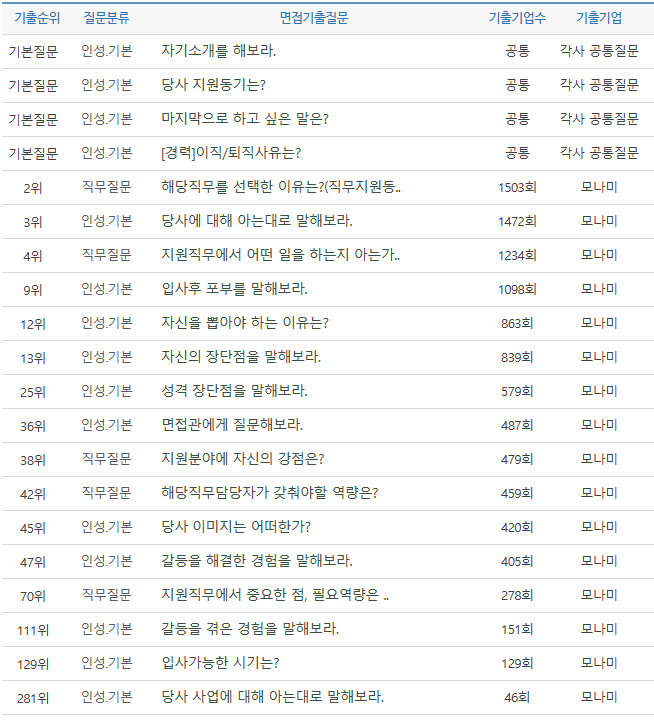 | 기출순위 | 질문분류 | 면접기출질문 | 기출기업수 | 기출기업 |
|---|---|---|---|---|
| 기본질문 | 인성.기본 | 자기소개를 해보라. | 공통 | 각사 공통질문 |
| 기본질문 | 인성.기본 | 당사 지원동기는? | 공통 | 각사 공통질문 |
| 기본질문 | 인성.기본 | 마지막으로 하고 싶은 말은? | 공통 | 각사 공통질문 |
| 기본질문 | 인성.기본 | [경력]이직/퇴직사유는? | 공통 | 각사 공통질문 |
| 2위 | 직무질문 | 해당직무를 선택한 이유는?(직무지원동.. | 1503회 | 모나미 |
| 3위 | 인성.기본 | 당사에 대해 아는대로 말해보라. | 1472회 | 모나미 |
| 4위 | 직무질문 | 지원직무에서 어떤 일을 하는지 아는가.. | 1234회 | 모나미 |
| 9위 | 인성.기본 | 입사후 포부를 말해보라. | 1098회 | 모나미 |
| 12위 | 인성.기본 | 자신을 뽑아야 하는 이유는? | 863회 | 모나미 |
| 13위 | 인성.기본 | 자신의 장단점을 말해보라. | 839회 | 모나미 |
| 25위 | 인성.기본 | 성격 장단점을 말해보라. | 579회 | 모나미 |
| 36위 | 인성.기본 | 면접관에게 질문해보라. | 487회 | 모나미 |
| 38위 | 직무질문 | 지원분야에 자신의 강점은? | 479회 | 모나미 |
| 42위 | 직무질문 | 해당직무담당자가 갖춰야할 역량은? | 459회 | 모나미 |
| 45위 | 인성.기본 | 당사 이미지는 어떠한가? | 420회 | 모나미 |
| 47위 | 인성.기본 | 갈등을 해결한 경험을 말해보라. | 405회 | 모나미 |
| 70위 | 직무질문 | 지원직무에서 중요한 점, 필요역량은 .. | 278회 | 모나미 |
| 111위 | 인성.기본 | 갈등을 겪은 경험을 말해보라. | 151회 | 모나미 |
| 129위 | 인성.기본 | 입사가능한 시기는? | 129회 | 모나미 |
| 281위 | 인성.기본 | 당사 사업에 대해 아는대로 말해보라. | 46회 | 모나미 |